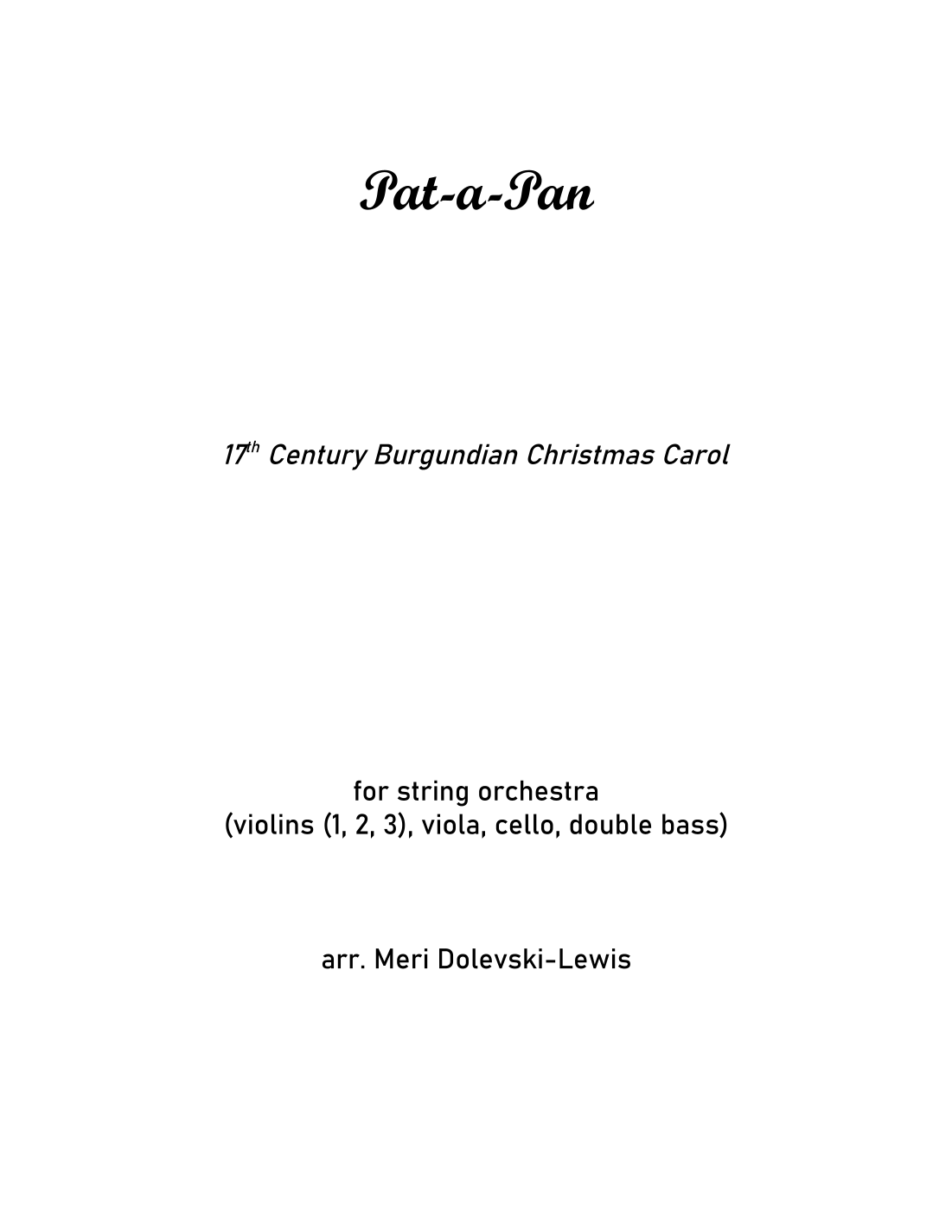 Pat-a-Pan

17th Century Burgundian Christmas Carol

for string orchestra
(violins (1, 2, 3), viola, cello, double bass)

arr. Meri Dolevski-Lewis